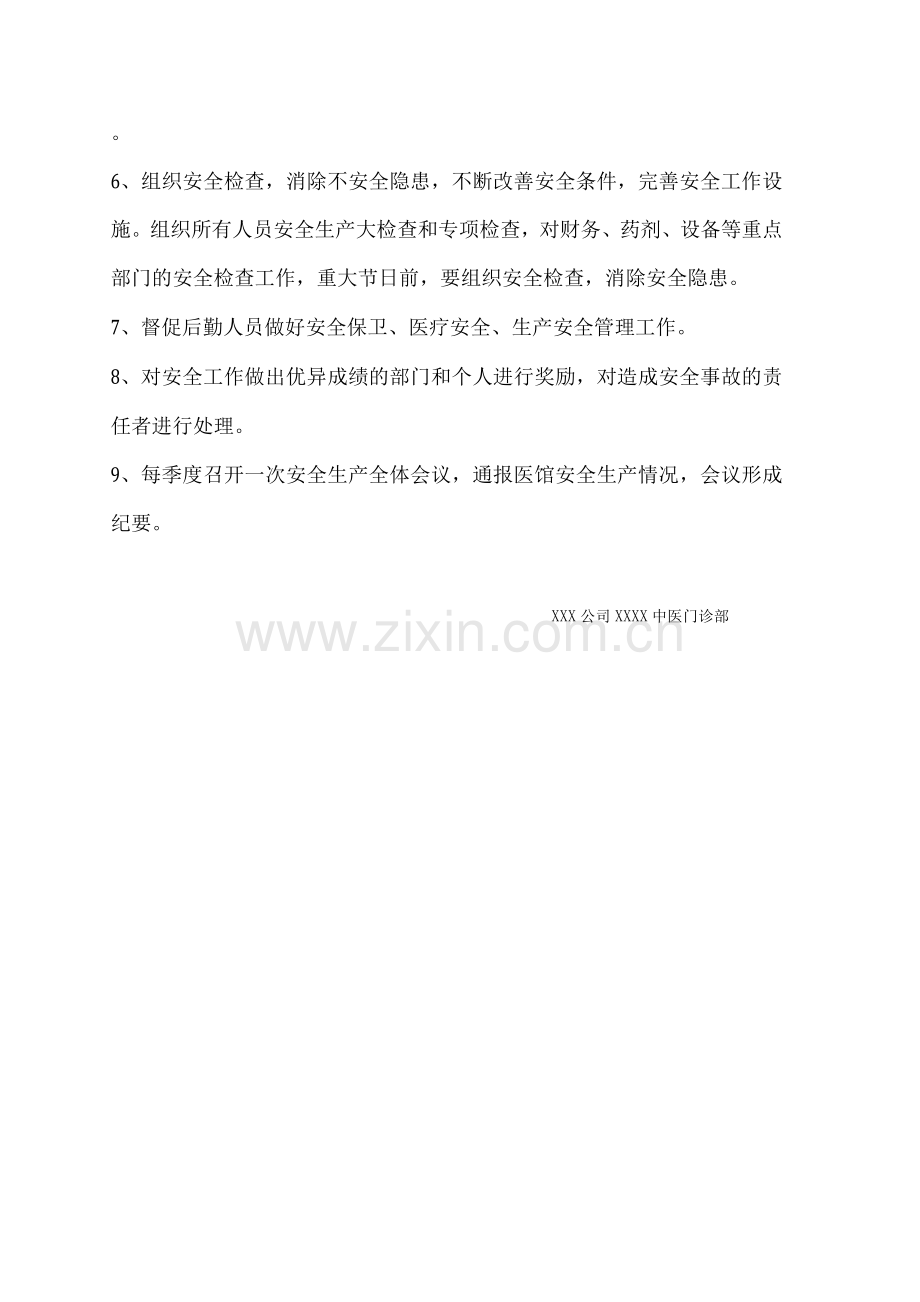 。

6、组织安全检查，消除不安全隐患，不断改善安全条件，完善安全工作设施。组织所有人员安全生产大检查和专项检查，对财务、药剂、设备等重点部门的安全检查工作，重大节日前，要组织安全检查，消除安全隐患。

7、督促后勤人员做好安全保卫、医疗安全、生产安全管理工作。

8、对安全工作做出优异成绩的部门和个人进行奖励，对造成安全事故的责任者进行处理。

9、每季度召开一次安全生产全体会议，通报医馆安全生产情况，会议形成纪要。

XXX 公司 XXXX 中医门诊部

www.zixin.com.cn